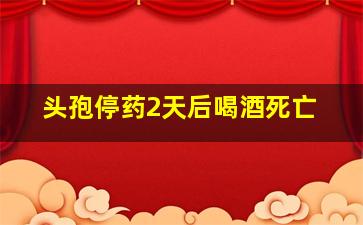 头孢停药2天后喝酒死亡